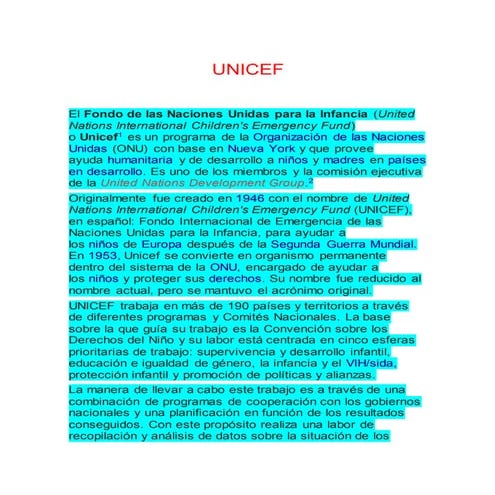 UNICEF

El Fondo de las Naciones Unidas para la Infancia (United Nations International Children's Emergency Fund) o Unicef$^{1}$ es un programa de la Organización de las Naciones Unidas (ONU) con base en Nueva York y que provee ayuda humanitaria y de desarrollo a niños y madres en países en desarrollo. Es uno de los miembros y la comisión ejecutiva de la United Nations Development Group.$^{2}$

Originalmente fue creado en 1946 con el nombre de United Nations International Children's Emergency Fund (UNICEF), en español: Fondo Internacional de Emergencia de las Naciones Unidas para la Infancia, para ayudar a los niños de Europa después de la Segunda Guerra Mundial. En 1953, Unicef se convierte en organismo permanente dentro del sistema de la ONU, encargado de ayudar a los niños y proteger sus derechos. Su nombre fue reducido al nombre actual, pero se mantuvo el acrónimo original.

UNICEF trabaja en más de 190 países y territorios a través de diferentes programas y Comités Nacionales. La base sobre la que guía su trabajo es la Convención sobre los Derechos del Niño y su labor está centrada en cinco esferas prioritarias de trabajo: supervivencia y desarrollo infantil, educación e igualdad de género, la infancia y el VIH/sida, protección infantil y promoción de políticas y alianzas.

La manera de llevar a cabo este trabajo es a través de una combinación de programas de cooperación con los gobiernos nacionales y una planificación en función de los resultados conseguidos. Con este propósito realiza una labor de recopilación y análisis de datos sobre la situación de los